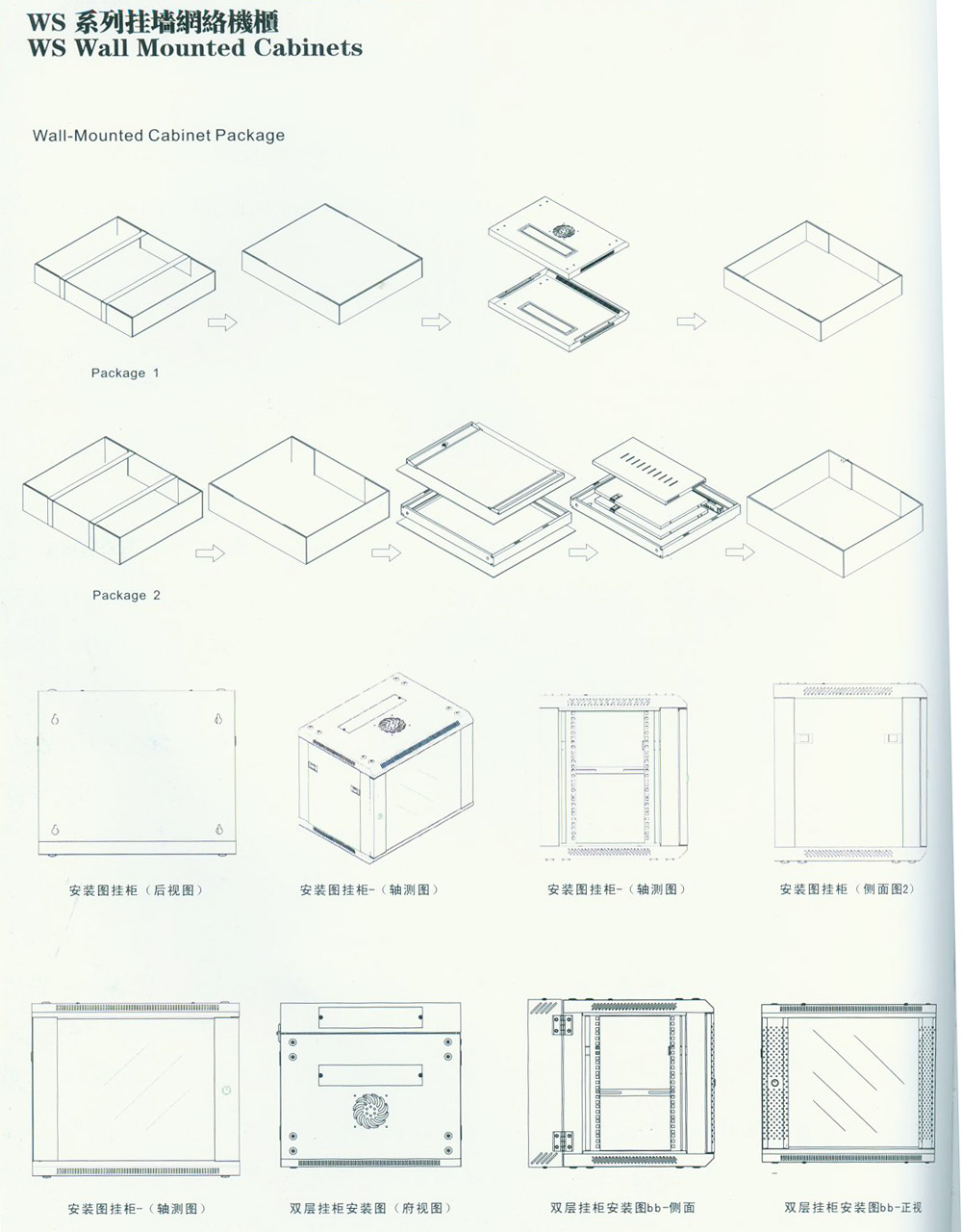 WS 系列挂墙網絡機櫃
WS Wall Mounted Cabinets

Wall-Mounted Cabinet Package

Package 1

Package 2

安装图挂柜（后视图）

安装图挂柜-（轴测图）

安装图挂柜-（轴测图）

安装图挂柜（侧面图2）

安装图挂柜-（轴测图）

双层挂柜安装图（府视图）

双层挂柜安装图bb-侧面

双层挂柜安装图bb-正视